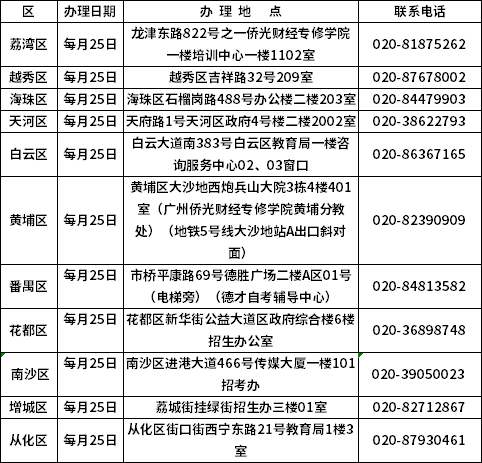 | 区 | 办理日期 | 办 理 地 点 | 联系电话 |
|---|---|---|---|
| 荔湾区 | 每月25日 | 龙津东路822号之一侨光财经专修学院一楼培训中心一楼1102室 | 020-81875262 |
| 越秀区 | 每月25日 | 越秀区吉祥路32号209室 | 020-87678002 |
| 海珠区 | 每月25日 | 海珠区石榴岗路488号办公楼二楼203室 | 020-84479903 |
| 天河区 | 每月25日 | 天府路1号天河区政府4号楼二楼2002室 | 020-38622793 |
| 白云区 | 每月25日 | 白云大道南383号白云区教育局一楼咨询服务中心02、03窗口 | 020-86367165 |
| 黄埔区 | 每月25日 | 黄埔区大沙地西炮兵山大院3栋4楼401室（广州侨光财经专修学院黄埔分教处）（地铁5号线大沙地站A出口斜对面） | 020-82390909 |
| 番禺区 | 每月25日 | 市桥平康路69号德胜广场二楼A区01号（电梯旁）（德才自考辅导中心） | 020-84813582 |
| 花都区 | 每月25日 | 花都区新华街公益大道区政府综合楼6楼招生办公室 | 020-36898748 |
| 南沙区 | 每月25日 | 南沙区进港大道466号传媒大厦一楼101招考办 | 020-39050023 |
| 增城区 | 每月25日 | 荔城街挂绿街招生办三楼01室 | 020-82712867 |
| 从化区 | 每月25日 | 从化区街口街西宁东路21号教育局1楼3室 | 020-87930461 |